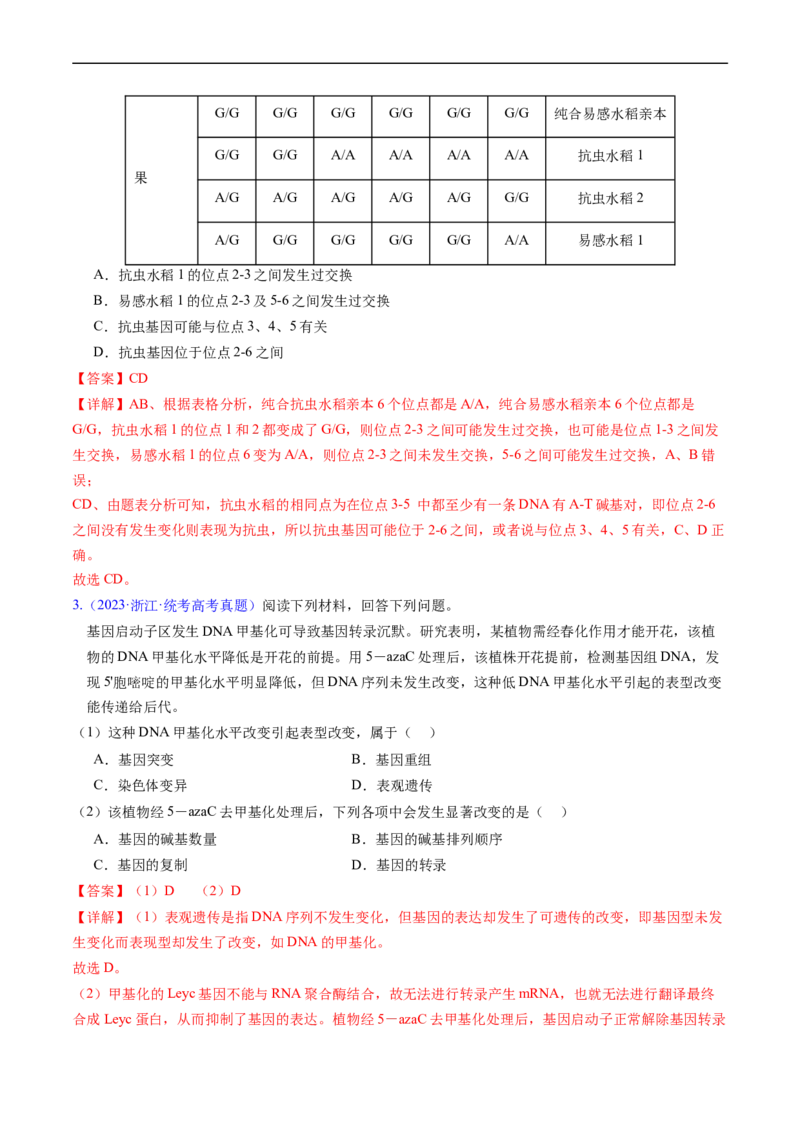 | 果 | G/G | G/G | G/G | G/G | G/G | G/G | 纯合易感水稻亲本 |
|---|---|---|---|---|---|---|---|
| | G/G | G/G | A/A | A/A | A/A | A/A | 抗虫水稻 1 |
| | A/G | A/G | A/G | A/G | A/G | G/G | 抗虫水稻 2 |
| | A/G | G/G | G/G | G/G | G/G | A/A | 易感水稻 1 |

A．抗虫水稻 1 的位点 2-3 之间发生过交换

B．易感水稻 1 的位点 2-3 及 5-6 之间发生过交换

C．抗虫基因可能与位点 3、4、5 有关

D．抗虫基因位于位点 2-6 之间

【答案】CD

【详解】AB、根据表格分析，纯合抗虫水稻亲本 6 个位点都是 A/A，纯合易感水稻亲本 6 个位点都是 G/G，抗虫水稻 1 的位点 1 和 2 都变成了 G/G，则位点 2-3 之间可能发生过交换，也可能是位点 1-3 之间发生交换，易感水稻 1 的位点 6 变为 A/A，则位点 2-3 之间未发生交换，5-6 之间可能发生过交换，A、B 错误；

CD、由题表分析可知，抗虫水稻的相同点为在位点 3-5 中都至少有一条 DNA 有 A-T 碱基对，即位点 2-6 之间没有发生变化则表现为抗虫，所以抗虫基因可能位于 2-6 之间，或者说与位点 3、4、5 有关，C、D 正确。

故选 CD。

3.（2023·浙江·统考高考真题）阅读下列材料，回答下列问题。

基因启动子区发生 DNA 甲基化可导致基因转录沉默。研究表明，某植物需经春化作用才能开花，该植物的 DNA 甲基化水平降低是开花的前提。用 5－azaC 处理后，该植株开花提前，检测基因组 DNA，发现 5'胞嘧啶的甲基化水平明显降低，但 DNA 序列未发生改变，这种低 DNA 甲基化水平引起的表型改变能传递给后代。

（1）这种 DNA 甲基化水平改变引起表型改变，属于（ ）

A．基因突变　　B．基因重组

C．染色体变异　　D．表观遗传

（2）该植物经 5－azaC 去甲基化处理后，下列各项中会发生显著改变的是（ ）

A．基因的碱基数量　　B．基因的碱基排列顺序

C．基因的复制　　D．基因的转录

【答案】（1）D （2）D

【详解】（1）表观遗传是指 DNA 序列不发生变化，但基因的表达却发生了可遗传的改变，即基因型未发生变化而表现型却发生了改变，如 DNA 的甲基化。

故选 D。

（2）甲基化的 Leyc 基因不能与 RNA 聚合酶结合，故无法进行转录产生 mRNA，也就无法进行翻译最终合成 Leyc 蛋白，从而抑制了基因的表达。植物经 5－azaC 去甲基化处理后，基因启动子正常解除基因转录